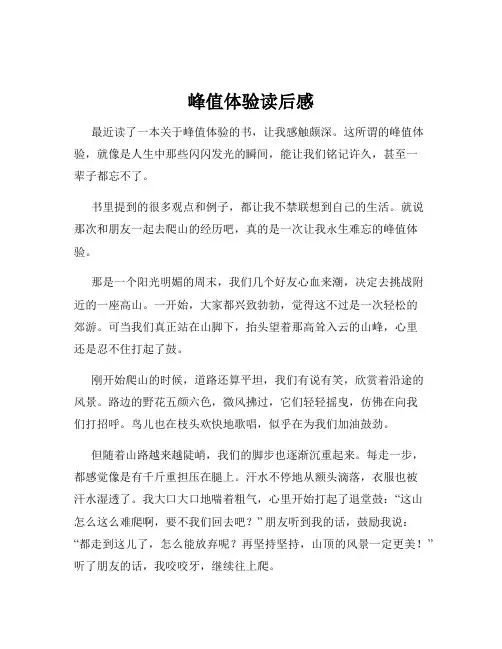 峰值体验读后感

最近读了一本关于峰值体验的书，让我感触颇深。这所谓的峰值体验，就像是人生中那些闪闪发光的瞬间，能让我们铭记许久，甚至一辈子都忘不了。

书里提到的很多观点和例子，都让我不禁联想到自己的生活。就说那次和朋友一起去爬山的经历吧，真的是一次让我永生难忘的峰值体验。

那是一个阳光明媚的周末，我们几个好友心血来潮，决定去挑战附近的一座高山。一开始，大家都兴致勃勃，觉得这不过是一次轻松的郊游。可当我们真正站在山脚下，抬头望着那高耸入云的山峰，心里还是忍不住打起了鼓。

刚开始爬山的时候，道路还算平坦，我们有说有笑，欣赏着沿途的风景。路边的野花五颜六色，微风拂过，它们轻轻摇曳，仿佛在向我们打招呼。鸟儿也在枝头欢快地歌唱，似乎在为我们加油鼓劲。

但随着山路越来越陡峭，我们的脚步也逐渐沉重起来。每走一步，都感觉像是有千斤重担压在腿上。汗水不停地从额头滴落，衣服也被汗水湿透了。我大口大口地喘着粗气，心里开始打起了退堂鼓：“这山怎么这么难爬啊，要不我们回去吧？”朋友听到我的话，鼓励我说：“都走到这儿了，怎么能放弃呢？再坚持坚持，山顶的风景一定更美！”听了朋友的话，我咬咬牙，继续往上爬。